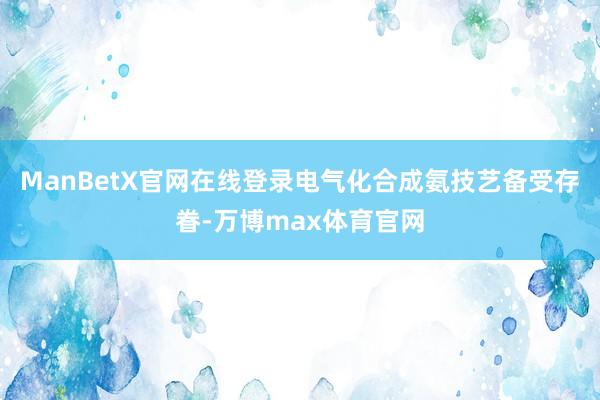 ManBetX官网在线登录电气化合成氨技艺备受存眷-万博max体育官网